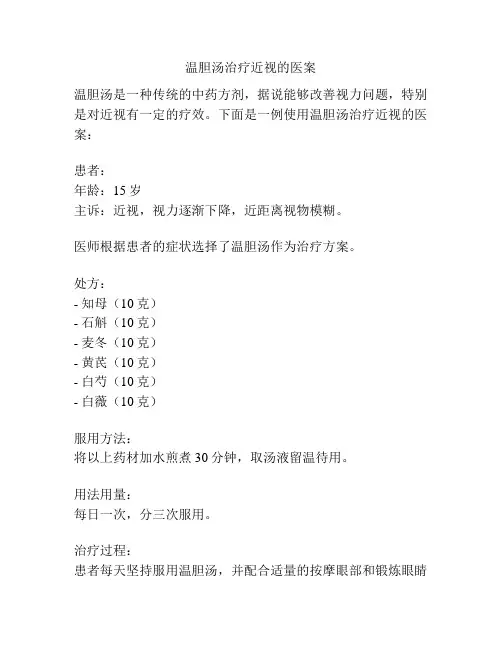 温胆汤治疗近视的医案

温胆汤是一种传统的中药方剂，据说能够改善视力问题，特别是对近视有一定的疗效。下面是一例使用温胆汤治疗近视的医案：

患者：
年龄：15 岁
主诉：近视，视力逐渐下降，近距离视物模糊。

医师根据患者的症状选择了温胆汤作为治疗方案。

处方：
- 知母（10 克）
- 石斛（10 克）
- 麦冬（10 克）
- 黄芪（10 克）
- 白芍（10 克）
- 白薇（10 克）

服用方法：
将以上药材加水煎煮 30 分钟，取汤液留温待用。

用法用量：
每日一次，分三次服用。

治疗过程：
患者每天坚持服用温胆汤，并配合适量的按摩眼部和锻炼眼睛